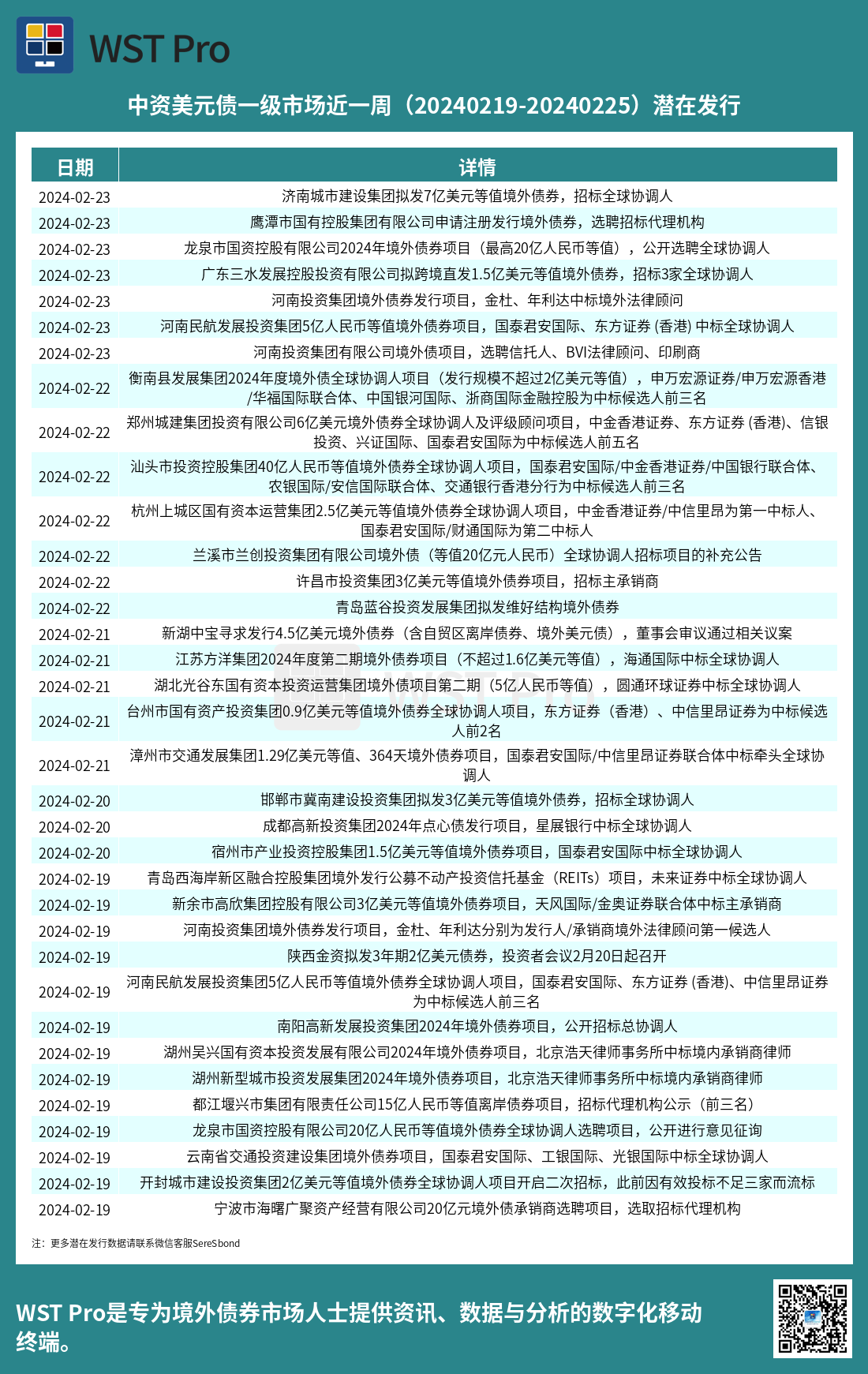 WST Pro

中资美元债一级市场近一周（20240219-20240225）潜在发行

| 日期 | 详情 |
|---|---|
| 2024-02-23 | 济南城市建设集团拟发7亿美元等值境外债券，招标全球协调人 |
| 2024-02-23 | 鹰潭市国有控股集团有限公司申请注册发行境外债券，选聘招标代理机构 |
| 2024-02-23 | 龙泉市国资控股有限公司2024年境外债券项目（最高20亿人民币等值），公开选聘全球协调人 |
| 2024-02-23 | 广东三水发展控股投资有限公司拟跨境直发1.5亿美元等值境外债券，招标3家全球协调人 |
| 2024-02-23 | 河南投资集团境外债券发行项目，金杜、年利达中标境外法律顾问 |
| 2024-02-23 | 河南民航发展投资集团5亿人民币等值境外债券项目，国泰君安国际、东方证券 (香港) 中标全球协调人 |
| 2024-02-23 | 河南投资集团有限公司境外债项目，选聘信托人、BVI法律顾问、印刷商 |
| 2024-02-22 | 衡南县发展集团2024年度境外债全球协调人项目（发行规模不超过2亿美元等值），申万宏源证券/申万宏源香港/华福国际联合体、中国银河国际、浙商国际金融控股为中标候选人前三名 |
| 2024-02-22 | 郑州城建集团投资有限公司6亿美元境外债券全球协调人及评级顾问项目，中金香港证券、东方证券 (香港)、信银投资、兴证国际、国泰君安国际为中标候选人前五名 |
| 2024-02-22 | 汕头市投资控股集团40亿人民币等值境外债券全球协调人项目，国泰君安国际/中金香港证券/中国银行联合体、农银国际/安信国际联合体、交通银行香港分行为中标候选人前三名 |
| 2024-02-22 | 杭州上城区国有资本运营集团2.5亿美元等值境外债券全球协调人项目，中金香港证券/中信里昂为第一中标人、国泰君安国际/财通国际为第二中标人 |
| 2024-02-22 | 兰溪市兰创投资集团有限公司境外债（等值20亿元人民币）全球协调人招标项目的补充公告 |
| 2024-02-22 | 许昌市投资集团3亿美元等值境外债券项目，招标主承销商 |
| 2024-02-22 | 青岛蓝谷投资发展集团拟发维好结构境外债券 |
| 2024-02-21 | 新湖中宝寻求发行4.5亿美元境外债券（含自贸区离岸债券、境外美元债），董事会审议通过相关议案 |
| 2024-02-21 | 江苏方洋集团2024年度第二期境外债券项目（不超过1.6亿美元等值），海通国际中标全球协调人 |
| 2024-02-21 | 湖北光谷东国有资本投资运营集团境外债项目第二期（5亿人民币等值），圆通环球证券中标全球协调人 |
| 2024-02-21 | 台州市国有资产投资集团0.9亿美元等值境外债券全球协调人项目，东方证券（香港）、中信里昂证券为中标候选人前2名 |
| 2024-02-21 | 漳州市交通发展集团1.29亿美元等值、364天境外债券项目，国泰君安国际/中信里昂证券联合体中标牵头全球协调人 |
| 2024-02-20 | 邯郸市冀南建设投资集团拟发3亿美元等值境外债券，招标全球协调人 |
| 2024-02-20 | 成都高新投资集团2024年点心债发行项目，星展银行中标全球协调人 |
| 2024-02-20 | 宿州市产业投资控股集团1.5亿美元等值境外债券项目，国泰君安国际中标全球协调人 |
| 2024-02-19 | 青岛西海岸新区融合控股集团境外发行公募不动产投资信托基金（REITs）项目，未来证券中标全球协调人 |
| 2024-02-19 | 新余市高欣集团控股有限公司3亿美元等值境外债券项目，天风国际/金奥证券联合体中标主承销商 |
| 2024-02-19 | 河南投资集团境外债券发行项目，金杜、年利达分别为发行人/承销商境外法律顾问第一候选人 |
| 2024-02-19 | 陕西金资拟发3年期2亿美元债券，投资者会议2月20日起召开 |
| 2024-02-19 | 河南民航发展投资集团5亿人民币等值境外债券全球协调人项目，国泰君安国际、东方证券 (香港)、中信里昂证券为中标候选人前三名 |
| 2024-02-19 | 南阳高新发展投资集团2024年境外债券项目，公开招标总协调人 |
| 2024-02-19 | 湖州吴兴国有资本投资发展有限公司2024年境外债券项目，北京浩天律师事务所中标境内承销商律师 |
| 2024-02-19 | 湖州新型城市投资发展集团2024年境外债券项目，北京浩天律师事务所中标境内承销商律师 |
| 2024-02-19 | 都江堰兴市集团有限责任公司15亿人民币等值离岸债券项目，招标代理机构公示（前三名） |
| 2024-02-19 | 龙泉市国资控股有限公司20亿人民币等值境外债券全球协调人选聘项目，公开进行意见征询 |
| 2024-02-19 | 云南省交通投资建设集团境外债券项目，国泰君安国际、工银国际、光银国际中标全球协调人 |
| 2024-02-19 | 开封城市建设投资集团2亿美元等值境外债券全球协调人项目开启二次招标，此前因有效投标不足三家而流标 |
| 2024-02-19 | 宁波市海曙广聚资产经营有限公司20亿元境外债承销商选聘项目，选取招标代理机构 |

注：更多潜在发行数据请联系微信客服SereSbond

WST Pro是专为境外债券市场人士提供资讯、数据与分析的数字化移动终端。